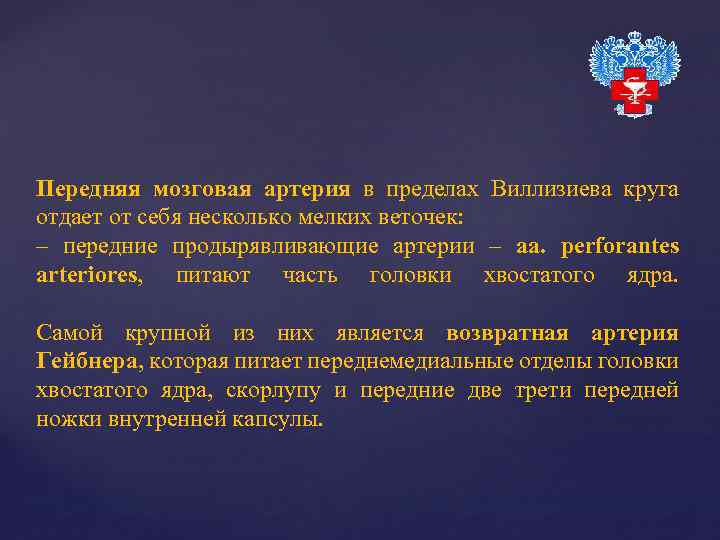 Передняя мозговая артерия в пределах Виллизиева круга отдает от себя несколько мелких веточек:
– передние продырявливающие артерии – aa. perforantes arteriores, питают часть головки хвостатого ядра.

Самой крупной из них является возвратная артерия Гейбнера, которая питает переднемедиальные отделы головки хвостатого ядра, скорлупу и передние две трети передней ножки внутренней капсулы.